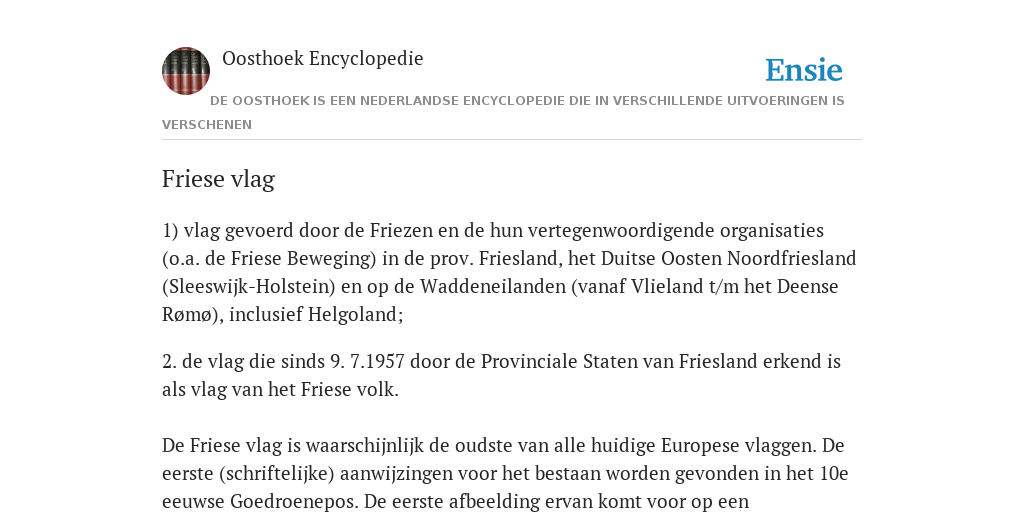 Oosthoek Encyclopedie

Ensie

DE OOSTHOEK IS EEN NEDERLANDSE ENCYCLOPEDIE DIE IN VERSCHILLENDE UITVOERINGEN IS VERSCHENEN

Friese vlag

1) vlag gevoerd door de Friezen en de hun vertegenwoordigende organisaties (o.a. de Friese Beweging) in de prov. Friesland, het Duitse Oosten Noordfriesland (Sleeswijk-Holstein) en op de Waddeneilanden (vanaf Vlieland t/m het Deense Rømø), inclusief Helgoland;

2. de vlag die sinds 9. 7.1957 door de Provinciale Staten van Friesland erkend is als vlag van het Friese volk.

De Friese vlag is waarschijnlijk de oudste van alle huidige Europese vlaggen. De eerste (schriftelijke) aanwijzingen voor het bestaan worden gevonden in het 10e eeuwse Goedroenepos. De eerste afbeelding ervan komt voor op een